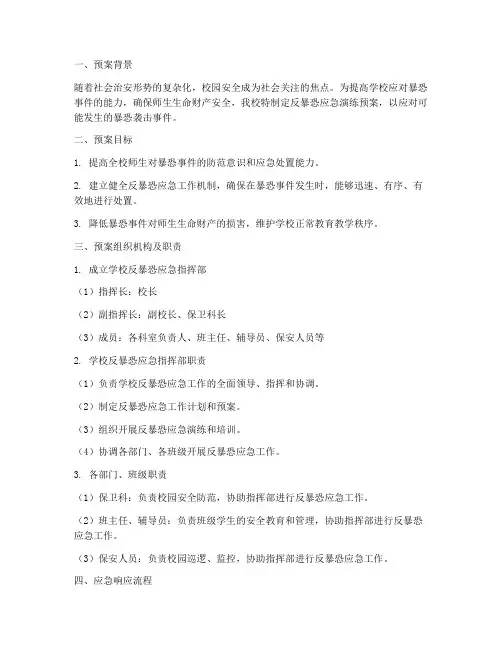 一、预案背景

随着社会治安形势的复杂化，校园安全成为社会关注的焦点。为提高学校应对暴恐事件的能力，确保师生生命财产安全，我校特制定反暴恐应急演练预案，以应对可能发生的暴恐袭击事件。

二、预案目标

1. 提高全校师生对暴恐事件的防范意识和应急处置能力。

2. 建立健全反暴恐应急工作机制，确保在暴恐事件发生时，能够迅速、有序、有效地进行处置。

3. 降低暴恐事件对师生生命财产的损害，维护学校正常教育教学秩序。

三、预案组织机构及职责

1. 成立学校反暴恐应急指挥部

（1）指挥长：校长

（2）副指挥长：副校长、保卫科长

（3）成员：各科室负责人、班主任、辅导员、保安人员等

2. 学校反暴恐应急指挥部职责

（1）负责学校反暴恐应急工作的全面领导、指挥和协调。

（2）制定反暴恐应急工作计划和预案。

（3）组织开展反暴恐应急演练和培训。

（4）协调各部门、各班级开展反暴恐应急工作。

3. 各部门、班级职责

（1）保卫科：负责校园安全防范，协助指挥部进行反暴恐应急工作。

（2）班主任、辅导员：负责班级学生的安全教育和管理，协助指挥部进行反暴恐应急工作。

（3）保安人员：负责校园巡逻、监控，协助指挥部进行反暴恐应急工作。

四、应急响应流程